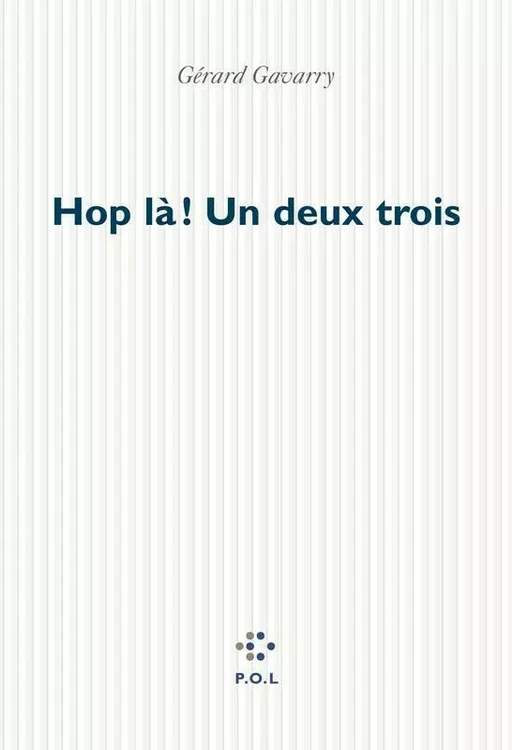 Gérard Gavarry

Hop là ! Un deux trois

P.O.L